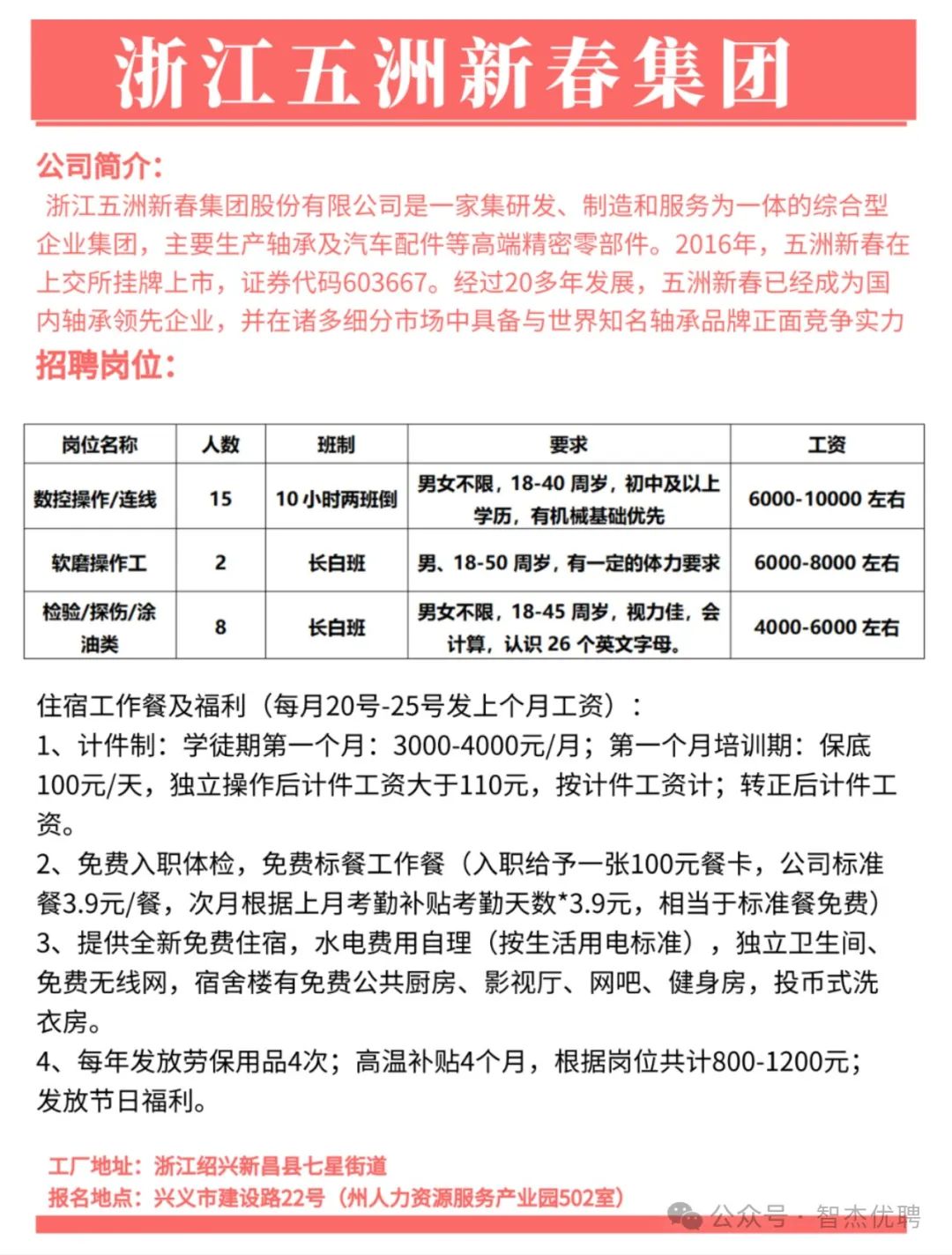 浙江五洲新春集团

公司简介：

浙江五洲新春集团股份有限公司是一家集研发、制造和服务为一体的综合型企业集团，主要生产轴承及汽车配件等高端精密零部件。2016年，五洲新春在上交所挂牌上市，证券代码603667。经过20多年发展，五洲新春已经成为国内轴承领先企业，并在诸多细分市场中具备与世界知名轴承品牌正面竞争实力

招聘岗位：

| 岗位名称 | 人数 | 班制 | 要求 | 工资 |
|---|---|---|---|---|
| 数控操作/连线 | 15 | 10小时两班倒 | 男女不限，18-40周岁，初中及以上学历，有机械基础优先 | 6000-10000左右 |
| 软磨操作工 | 2 | 长白班 | 男、18-50周岁，有一定的体力要求 | 6000-8000左右 |
| 检验/探伤/涂油类 | 8 | 长白班 | 男女不限，18-45周岁，视力佳，会计算，认识26个英文字母。 | 4000-6000左右 |

住宿工作餐及福利（每月20号-25号发上个月工资）：
1、计件制：学徒期第一个月：3000-4000元/月；第一个月培训期：保底100元/天，独立操作后计件工资大于110元，按计件工资计；转正后计件工资。
2、免费入职体检，免费标餐工作餐（入职给予一张100元餐卡，公司标准餐3.9元/餐，次月根据上月考勤补贴考勤天数*3.9元，相当于标准餐免费）
3、提供全新免费住宿，水电费用自理（按生活用电标准），独立卫生间、免费无线网，宿舍楼有免费公共厨房、影视厅、网吧、健身房，投币式洗衣房。
4、每年发放劳保用品4次；高温补贴4个月，根据岗位共计800-1200元；发放节日福利。

工厂地址：浙江绍兴新昌县七星街道
报名地点：兴义市建设路22号（州人力资源服务产业园502室）

公众号 · 智杰优聘